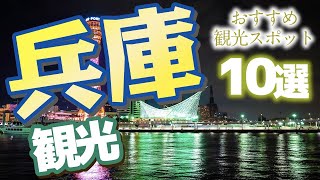 兵庫
観光

おすすめ
観光スポット
10選